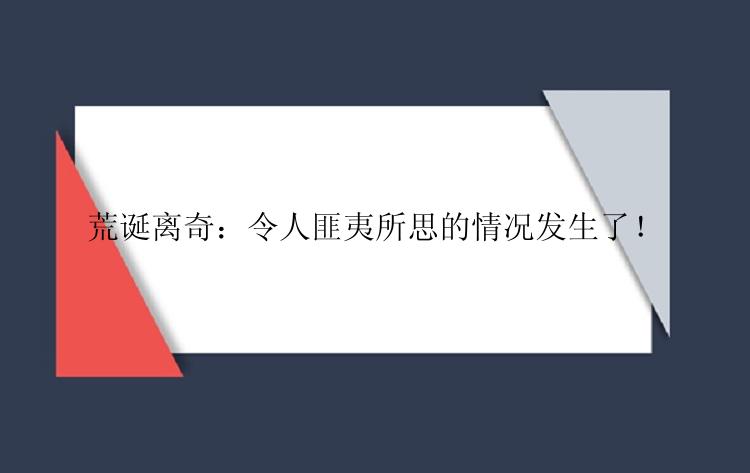 荒诞离奇：令人匪夷所思的情况发生了！